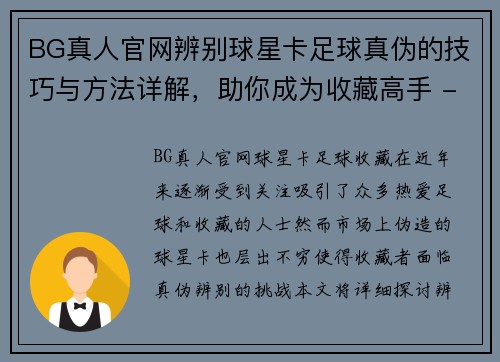 BG真人官网辨别球星卡足球真伪的技巧与方法详解，助你成为收藏高手 -

BG真人官网球星卡足球收藏在近年来逐渐受到关注吸引了众多热爱足球和收藏的人士然而市场上伪造的球星卡也层出不穷使得收藏者面临真伪辨别的挑战本文将详细探讨辨